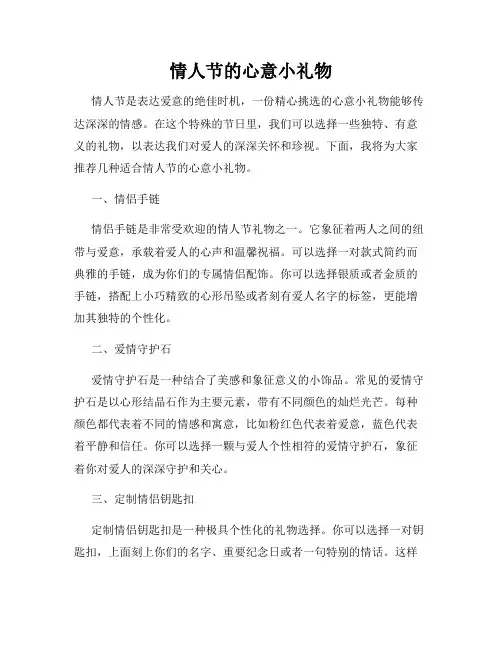 情人节的心意小礼物

情人节是表达爱意的绝佳时机，一份精心挑选的心意小礼物能够传达深深的情感。在这个特殊的节日里，我们可以选择一些独特、有意义的礼物，以表达我们对爱人的深深关怀和珍视。下面，我将为大家推荐几种适合情人节的心意小礼物。

一、情侣手链

情侣手链是非常受欢迎的情人节礼物之一。它象征着两人之间的纽带与爱意，承载着爱人的心声和温馨祝福。可以选择一对款式简约而典雅的手链，成为你们的专属情侣配饰。你可以选择银质或者金质的手链，搭配上小巧精致的心形吊坠或者刻有爱人名字的标签，更能增加其独特的个性化。

二、爱情守护石

爱情守护石是一种结合了美感和象征意义的小饰品。常见的爱情守护石是以心形结晶石作为主要元素，带有不同颜色的灿烂光芒。每种颜色都代表着不同的情感和寓意，比如粉红色代表着爱意，蓝色代表着平静和信任。你可以选择一颗与爱人个性相符的爱情守护石，象征着你对爱人的深深守护和关心。

三、定制情侣钥匙扣

定制情侣钥匙扣是一种极具个性化的礼物选择。你可以选择一对钥匙扣，上面刻上你们的名字、重要纪念日或者一句特别的情话。这样